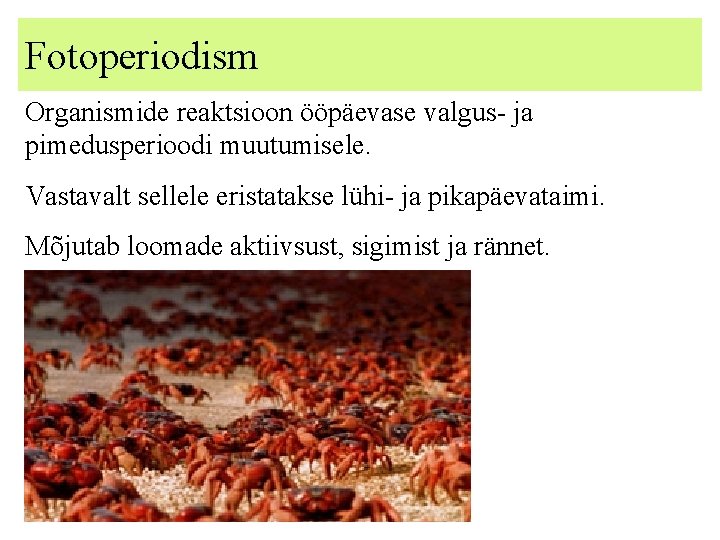 Fotoperiodism

Organismide reaktsioon ööpäevase valgus- ja pimedusperioodi muutumisele.

Vastavalt sellele eristatakse lühi- ja pikapäevataimi.

Mõjutab loomade aktiivsust, sigimist ja rännet.